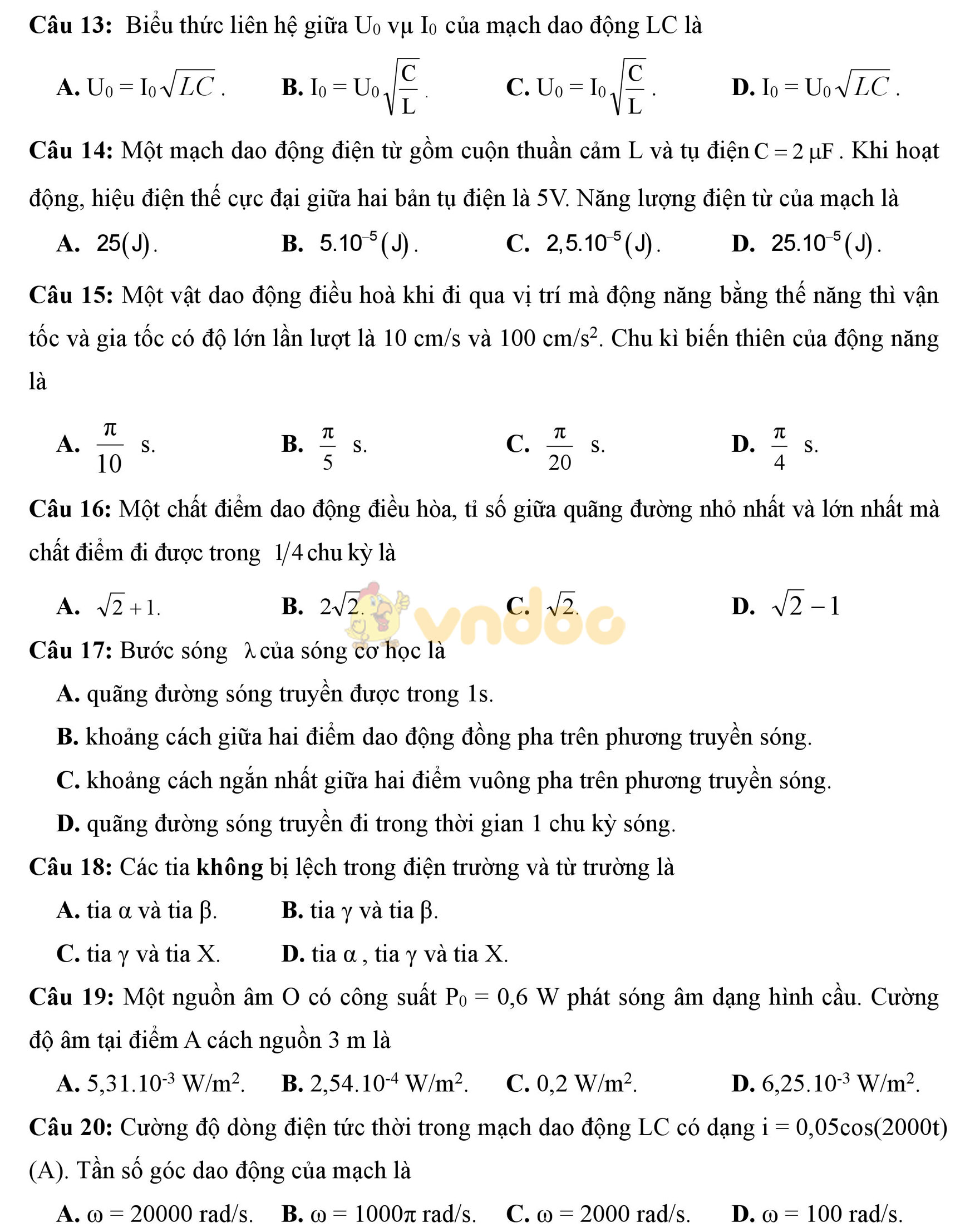 Câu 13: Biểu thức liên hệ giữa $U_0$ vµ $I_0$ của mạch dao động LC là

A. $U_0 = I_0\sqrt{LC}$.  B. $I_0 = U_0\sqrt{\frac{C}{L}}$.  C. $U_0 = I_0\sqrt{\frac{C}{L}}$.  D. $I_0 = U_0\sqrt{LC}$.

Câu 14: Một mạch dao động điện từ gồm cuộn thuần cảm L và tụ điện $C = 2\ \mu F$. Khi hoạt động, hiệu điện thế cực đại giữa hai bản tụ điện là 5V. Năng lượng điện từ của mạch là

A. $25(J)$.  B. $5.10^{-5}(J)$.  C. $2,5.10^{-5}(J)$.  D. $25.10^{-5}(J)$.

Câu 15: Một vật dao động điều hoà khi đi qua vị trí mà động năng bằng thế năng thì vận tốc và gia tốc có độ lớn lần lượt là 10 cm/s và 100 cm/s$^2$. Chu kì biến thiên của động năng là

A. $\frac{\pi}{10}$ s.  B. $\frac{\pi}{5}$ s.  C. $\frac{\pi}{20}$ s.  D. $\frac{\pi}{4}$ s.

Câu 16: Một chất điểm dao động điều hòa, tỉ số giữa quãng đường nhỏ nhất và lớn nhất mà chất điểm đi được trong $1/4$ chu kỳ là

A. $\sqrt{2}+1$.  B. $2\sqrt{2}$.  C. $\sqrt{2}$.  D. $\sqrt{2}-1$

vndoc

Câu 17: Bước sóng $\lambda$ của sóng cơ học là

A. quãng đường sóng truyền được trong 1s.

B. khoảng cách giữa hai điểm dao động đồng pha trên phương truyền sóng.

C. khoảng cách ngắn nhất giữa hai điểm vuông pha trên phương truyền sóng.

D. quãng đường sóng truyền đi trong thời gian 1 chu kỳ sóng.

Câu 18: Các tia không bị lệch trong điện trường và từ trường là

A. tia α và tia β.  B. tia γ và tia β.

C. tia γ và tia X.  D. tia α , tia γ và tia X.

Câu 19: Một nguồn âm O có công suất $P_0$ = 0,6 W phát sóng âm dạng hình cầu. Cường độ âm tại điểm A cách nguồn 3 m là

A. $5,31.10^{-3}$ W/m$^2$.  B. $2,54.10^{-4}$ W/m$^2$.  C. 0,2 W/m$^2$.  D. $6,25.10^{-3}$ W/m$^2$.

Câu 20: Cường độ dòng điện tức thời trong mạch dao động LC có dạng i = 0,05cos(2000t) (A). Tần số góc dao động của mạch là

A. ω = 20000 rad/s.  B. ω = 1000π rad/s.  C. ω = 2000 rad/s.  D. ω = 100 rad/s.